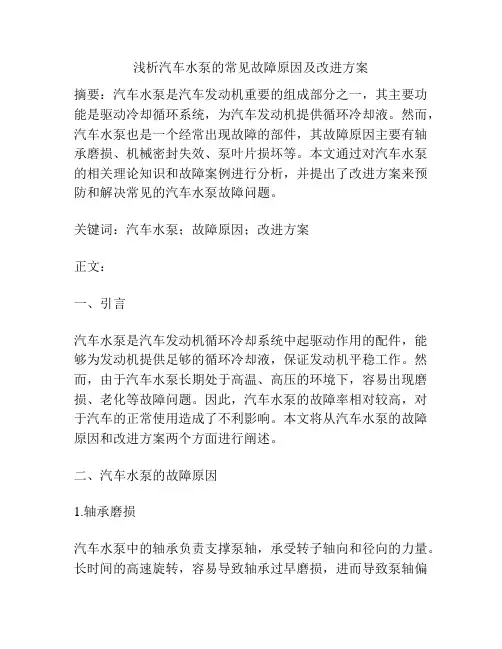 浅析汽车水泵的常见故障原因及改进方案

摘要：汽车水泵是汽车发动机重要的组成部分之一，其主要功能是驱动冷却循环系统，为汽车发动机提供循环冷却液。然而，汽车水泵也是一个经常出现故障的部件，其故障原因主要有轴承磨损、机械密封失效、泵叶片损坏等。本文通过对汽车水泵的相关理论知识和故障案例进行分析，并提出了改进方案来预防和解决常见的汽车水泵故障问题。

关键词：汽车水泵；故障原因；改进方案

正文：

一、引言

汽车水泵是汽车发动机循环冷却系统中起驱动作用的配件，能够为发动机提供足够的循环冷却液，保证发动机平稳工作。然而，由于汽车水泵长期处于高温、高压的环境下，容易出现磨损、老化等故障问题。因此，汽车水泵的故障率相对较高，对于汽车的正常使用造成了不利影响。本文将从汽车水泵的故障原因和改进方案两个方面进行阐述。

二、汽车水泵的故障原因

1.轴承磨损

汽车水泵中的轴承负责支撑泵轴，承受转子轴向和径向的力量。长时间的高速旋转，容易导致轴承过早磨损，进而导致泵轴偏